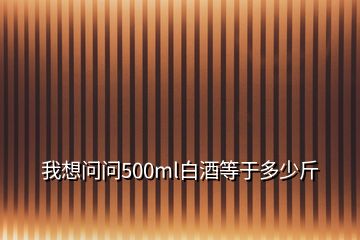 我想问问500ml白酒等于多少斤